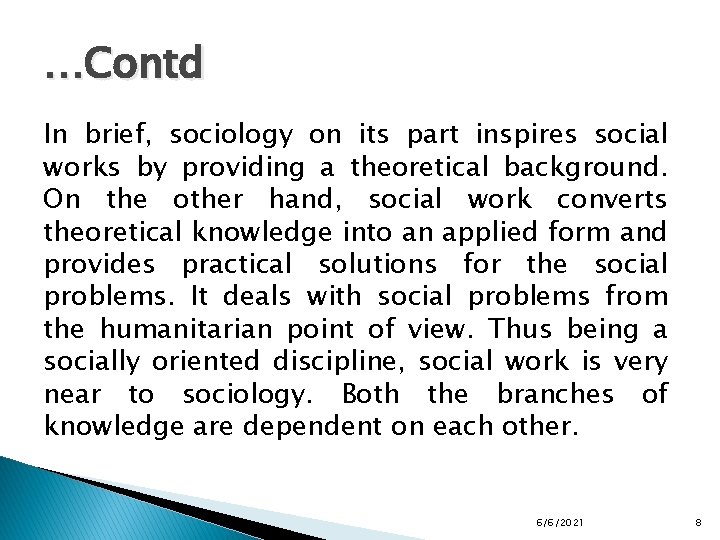 …Contd

In brief, sociology on its part inspires social works by providing a theoretical background. On the other hand, social work converts theoretical knowledge into an applied form and provides practical solutions for the social problems. It deals with social problems from the humanitarian point of view. Thus being a socially oriented discipline, social work is very near to sociology. Both the branches of knowledge are dependent on each other.

6/6/2021

8